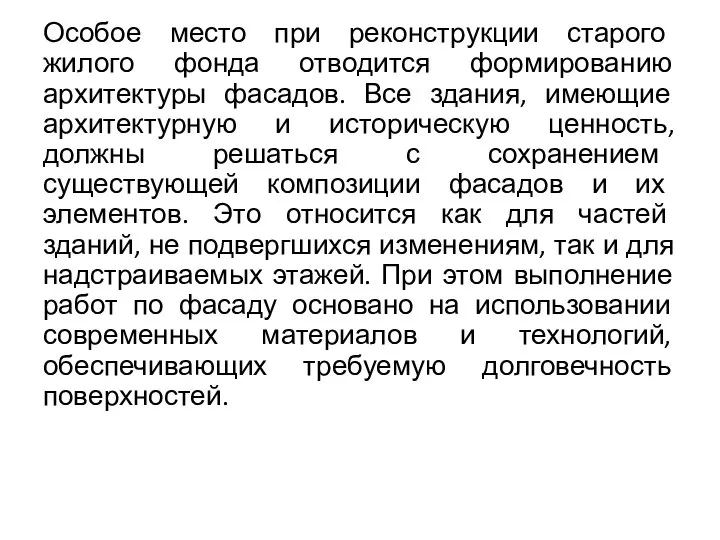 Особое место при реконструкции старого жилого фонда отводится формированию архитектуры фасадов. Все здания, имеющие архитектурную и историческую ценность, должны решаться с сохранением существующей композиции фасадов и их элементов. Это относится как для частей зданий, не подвергшихся изменениям, так и для надстраиваемых этажей. При этом выполнение работ по фасаду основано на использовании современных материалов и технологий, обеспечивающих требуемую долговечность поверхностей.